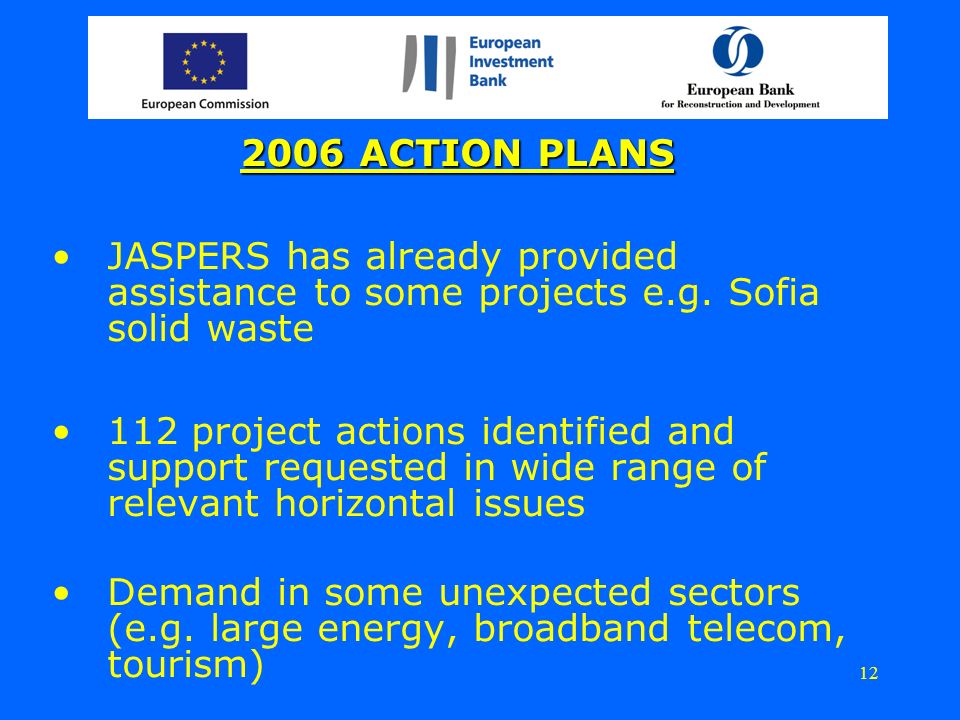 European Commission

European Investment Bank

European Bank for Reconstruction and Development

2006 ACTION PLANS

• JASPERS has already provided assistance to some projects e.g. Sofia solid waste

• 112 project actions identified and support requested in wide range of relevant horizontal issues

• Demand in some unexpected sectors (e.g. large energy, broadband telecom, tourism)

12